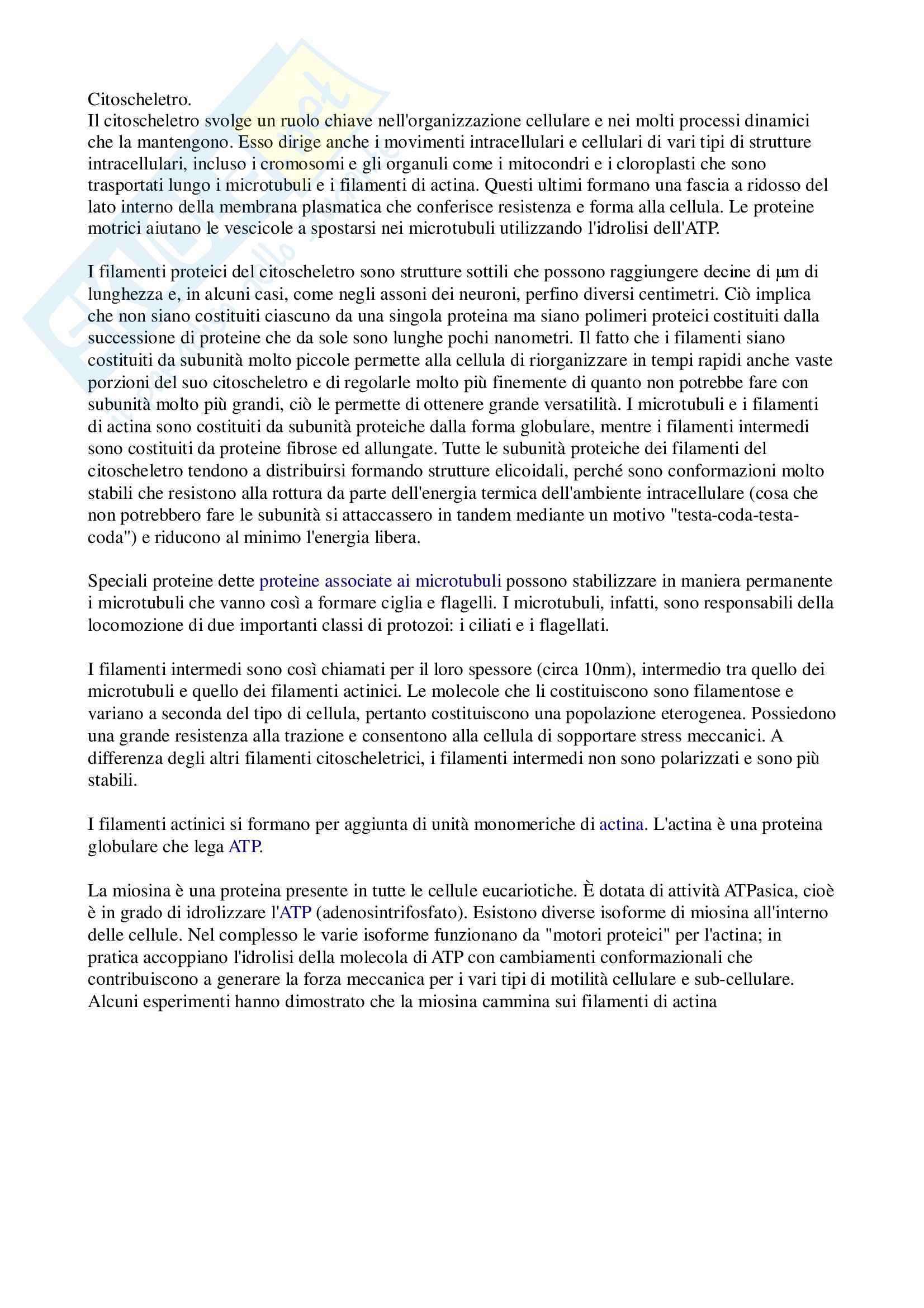 Citoscheletro.
Il citoscheletro svolge un ruolo chiave nell'organizzazione cellulare e nei molti processi dinamici che la mantengono. Esso dirige anche i movimenti intracellulari e cellulari di vari tipi di strutture intracellulari, incluso i cromosomi e gli organuli come i mitocondri e i cloroplasti che sono trasportati lungo i microtubuli e i filamenti di actina. Questi ultimi formano una fascia a ridosso del lato interno della membrana plasmatica che conferisce resistenza e forma alla cellula. Le proteine motrici aiutano le vescicole a spostarsi nei microtubuli utilizzando l'idrolisi dell'ATP.

I filamenti proteici del citoscheletro sono strutture sottili che possono raggiungere decine di μm di lunghezza e, in alcuni casi, come negli assoni dei neuroni, perfino diversi centimetri. Ciò implica che non siano costituiti ciascuno da una singola proteina ma siano polimeri proteici costituiti dalla successione di proteine che da sole sono lunghe pochi nanometri. Il fatto che i filamenti siano costituiti da subunità molto piccole permette alla cellula di riorganizzare in tempi rapidi anche vaste porzioni del suo citoscheletro e di regolarle molto più finemente di quanto non potrebbe fare con subunità molto più grandi, ciò le permette di ottenere grande versatilità. I microtubuli e i filamenti di actina sono costituiti da subunità proteiche dalla forma globulare, mentre i filamenti intermedi sono costituiti da proteine fibrose ed allungate. Tutte le subunità proteiche dei filamenti del citoscheletro tendono a distribuirsi formando strutture elicoidali, perché sono conformazioni molto stabili che resistono alla rottura da parte dell'energia termica dell'ambiente intracellulare (cosa che non potrebbero fare le subunità si attaccassero in tandem mediante un motivo "testa-coda-testa-coda") e riducono al minimo l'energia libera.

Speciali proteine dette proteine associate ai microtubuli possono stabilizzare in maniera permanente i microtubuli che vanno così a formare ciglia e flagelli. I microtubuli, infatti, sono responsabili della locomozione di due importanti classi di protozoi: i ciliati e i flagellati.

I filamenti intermedi sono così chiamati per il loro spessore (circa 10nm), intermedio tra quello dei microtubuli e quello dei filamenti actinici. Le molecole che li costituiscono sono filamentose e variano a seconda del tipo di cellula, pertanto costituiscono una popolazione eterogenea. Possiedono una grande resistenza alla trazione e consentono alla cellula di sopportare stress meccanici. A differenza degli altri filamenti citoscheletrici, i filamenti intermedi non sono polarizzati e sono più stabili.

I filamenti actinici si formano per aggiunta di unità monomeriche di actina. L'actina è una proteina globulare che lega ATP.

La miosina è una proteina presente in tutte le cellule eucariotiche. È dotata di attività ATPasica, cioè è in grado di idrolizzare l'ATP (adenosintrifosfato). Esistono diverse isoforme di miosina all'interno delle cellule. Nel complesso le varie isoforme funzionano da "motori proteici" per l'actina; in pratica accoppiano l'idrolisi della molecola di ATP con cambiamenti conformazionali che contribuiscono a generare la forza meccanica per i vari tipi di motilità cellulare e sub-cellulare. Alcuni esperimenti hanno dimostrato che la miosina cammina sui filamenti di actina